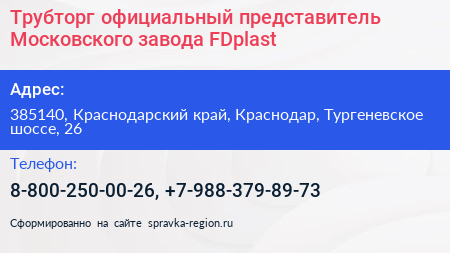 Трубторг официальный представитель Московского завода FDplast

Адрес:

385140, Краснодарский край, Краснодар, Тургеневское шоссе, 26

Телефон:

8-800-250-00-26, +7-988-379-89-73

Сформированно на сайте spravka-region.ru